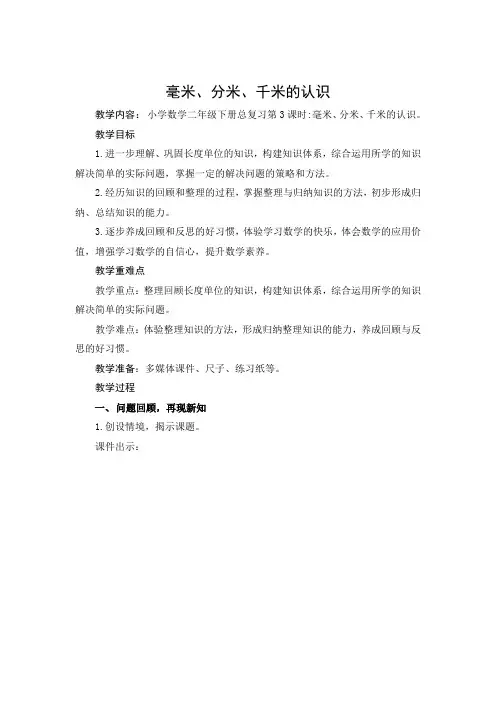 毫米、分米、千米的认识

教学内容：小学数学二年级下册总复习第3课时：毫米、分米、千米的认识。

教学目标

1.进一步理解、巩固长度单位的知识，构建知识体系，综合运用所学的知识解决简单的实际问题，掌握一定的解决问题的策略和方法。

2.经历知识的回顾和整理的过程，掌握整理与归纳知识的方法，初步形成归纳、总结知识的能力。

3.逐步养成回顾和反思的好习惯，体验学习数学的快乐，体会数学的应用价值，增强学习数学的自信心，提升数学素养。

教学重难点

教学重点：整理回顾长度单位的知识，构建知识体系，综合运用所学的知识解决简单的实际问题。

教学难点：体验整理知识的方法，形成归纳整理知识的能力，养成回顾与反思的好习惯。

教学准备：多媒体课件、尺子、练习纸等。

教学过程

一、问题回顾，再现新知

1.创设情境，揭示课题。

课件出示：